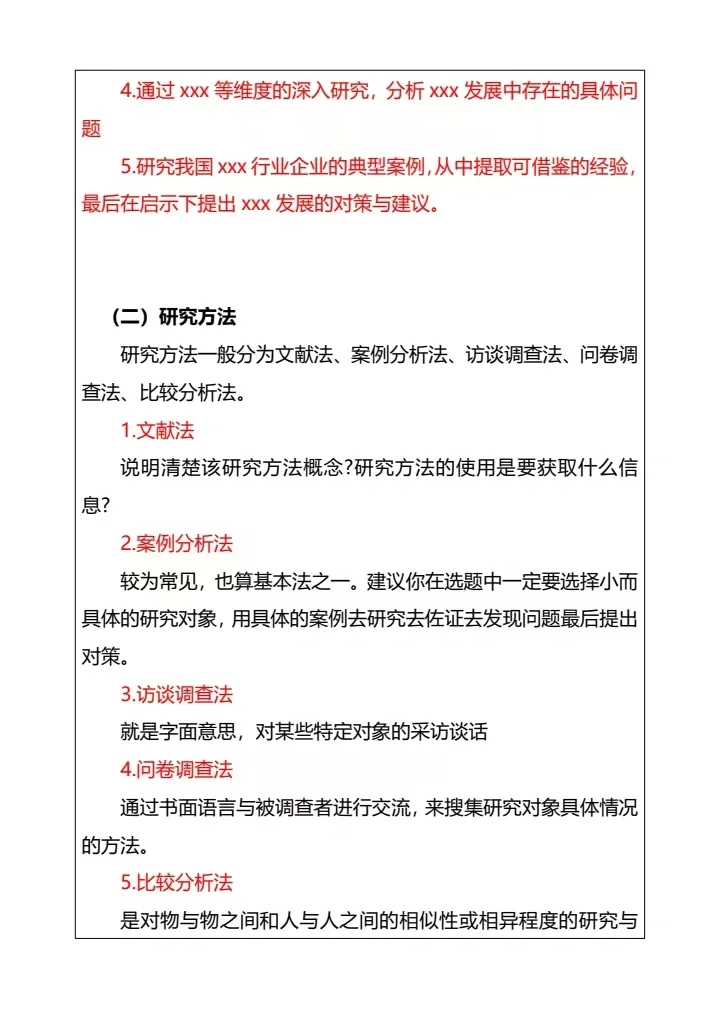 4.通过 xxx 等维度的深入研究，分析 xxx 发展中存在的具体问题

5.研究我国 xxx 行业企业的典型案例，从中提取可借鉴的经验，最后在启示下提出 xxx 发展的对策与建议。

（二）研究方法

研究方法一般分为文献法、案例分析法、访谈调查法、问卷调查法、比较分析法。

1.文献法

说明清楚该研究方法概念?研究方法的使用是要获取什么信息?

2.案例分析法

较为常见，也算基本法之一。建议你在选题中一定要选择小而具体的研究对象，用具体的案例去研究去佐证去发现问题最后提出对策。

3.访谈调查法

就是字面意思，对某些特定对象的采访谈话

4.问卷调查法

通过书面语言与被调查者进行交流，来搜集研究对象具体情况的方法。

5.比较分析法

是对物与物之间和人与人之间的相似性或相异程度的研究与